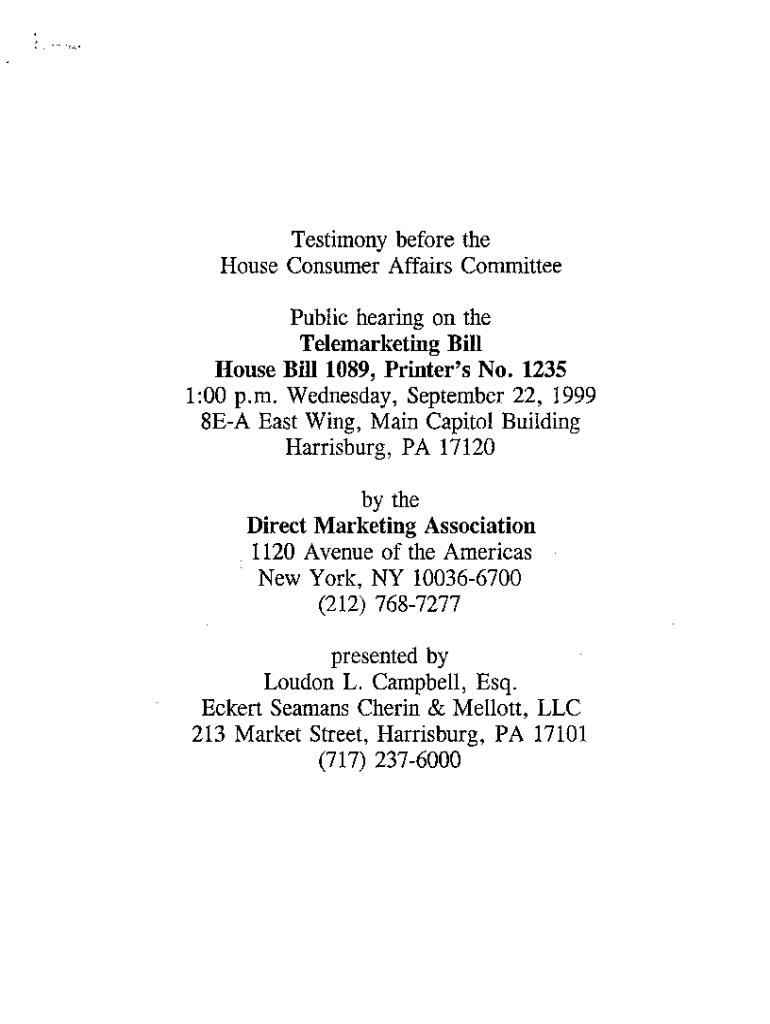 Testimony before the
House Consumer Affairs Committee

Public hearing on the
Telemarketing Bill
House Bill 1089, Printer's No. 1235
1:00 p.m. Wednesday, September 22, 1999
8E-A East Wing, Main Capitol Building
Harrisburg, PA 17120

by the
Direct Marketing Association
1120 Avenue of the Americas
New York, NY 10036-6700
(212) 768-7277

presented by
Loudon L. Campbell, Esq.
Eckert Seamans Cherin & Mellott, LLC
213 Market Street, Harrisburg, PA 17101
(717) 237-6000